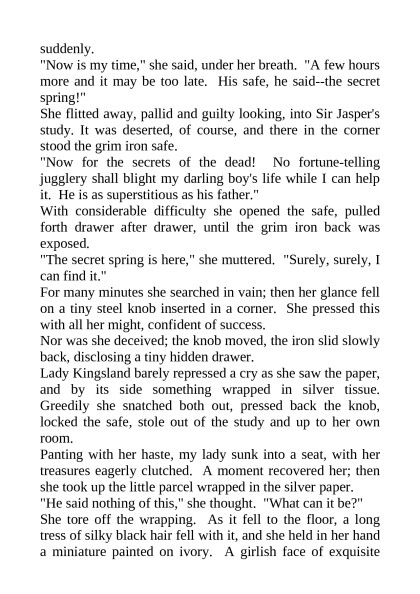 suddenly.

"Now is my time," she said, under her breath. "A few hours more and it may be too late. His safe, he said--the secret spring!"

She flitted away, pallid and guilty looking, into Sir Jasper's study. It was deserted, of course, and there in the corner stood the grim iron safe.

"Now for the secrets of the dead! No fortune-telling jugglery shall blight my darling boy's life while I can help it. He is as superstitious as his father."

With considerable difficulty she opened the safe, pulled forth drawer after drawer, until the grim iron back was exposed.

"The secret spring is here," she muttered. "Surely, surely, I can find it."

For many minutes she searched in vain; then her glance fell on a tiny steel knob inserted in a corner. She pressed this with all her might, confident of success.

Nor was she deceived; the knob moved, the iron slid slowly back, disclosing a tiny hidden drawer.

Lady Kingsland barely repressed a cry as she saw the paper, and by its side something wrapped in silver tissue. Greedily she snatched both out, pressed back the knob, locked the safe, stole out of the study and up to her own room.

Panting with her haste, my lady sunk into a seat, with her treasures eagerly clutched. A moment recovered her; then she took up the little parcel wrapped in the silver paper.

"He said nothing of this," she thought. "What can it be?"

She tore off the wrapping. As it fell to the floor, a long tress of silky black hair fell with it, and she held in her hand a miniature painted on ivory. A girlish face of exquisite